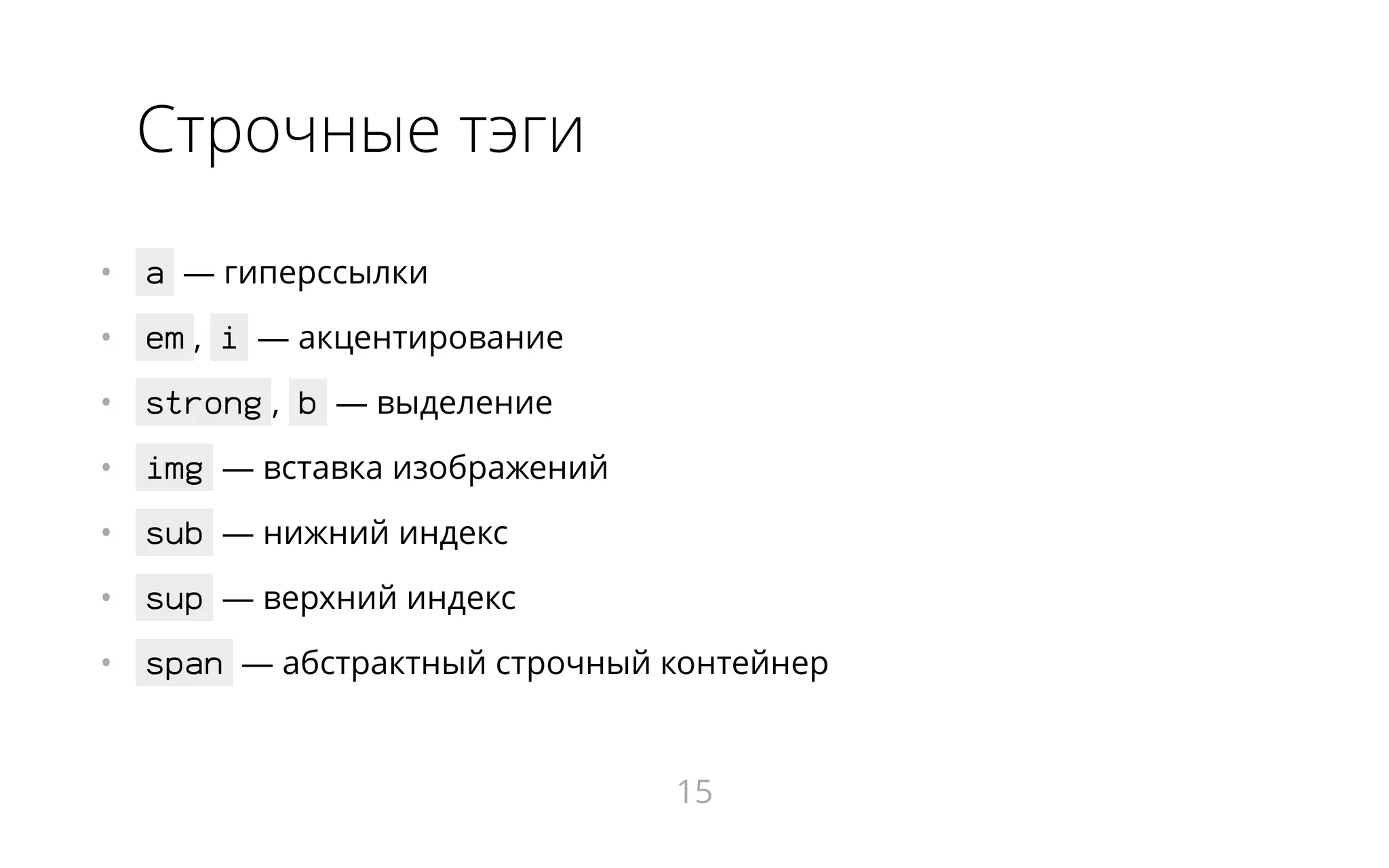 Строчные тэги

• a — гиперссылки
• em, i — акцентирование
• strong, b — выделение
• img — вставка изображений
• sub — нижний индекс
• sup — верхний индекс
• span — абстрактный строчный контейнер

15